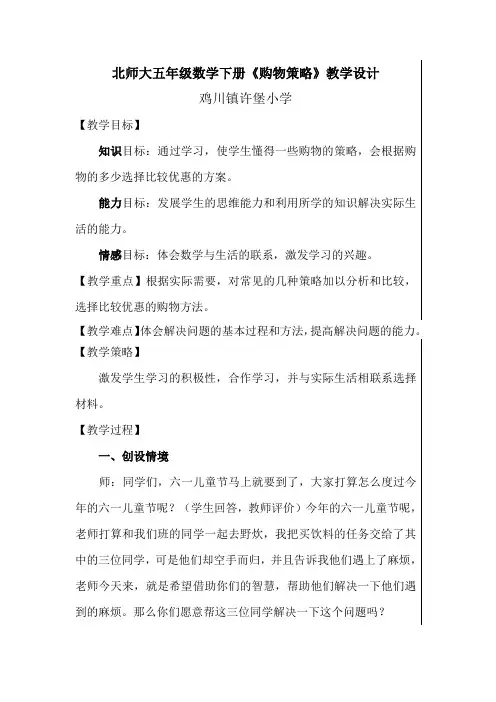 北师大五年级数学下册《购物策略》教学设计

鸡川镇许堡小学

【教学目标】

知识目标：通过学习，使学生懂得一些购物的策略，会根据购物的多少选择比较优惠的方案。

能力目标：发展学生的思维能力和利用所学的知识解决实际生活的能力。

情感目标：体会数学与生活的联系，激发学习的兴趣。

【教学重点】根据实际需要，对常见的几种策略加以分析和比较，选择比较优惠的购物方法。

【教学难点】体会解决问题的基本过程和方法，提高解决问题的能力。

【教学策略】

激发学生学习的积极性，合作学习，并与实际生活相联系选择材料。

【教学过程】

一、创设情境

师：同学们，六一儿童节马上就要到了，大家打算怎么度过今年的六一儿童节呢？（学生回答，教师评价）今年的六一儿童节呢，老师打算和我们班的同学一起去野炊，我把买饮料的任务交给了其中的三位同学，可是他们却空手而归，并且告诉我他们遇上了麻烦，老师今天来，就是希望借助你们的智慧，帮助他们解决一下他们遇到的麻烦。那么你们愿意帮这三位同学解决一下这个问题吗？